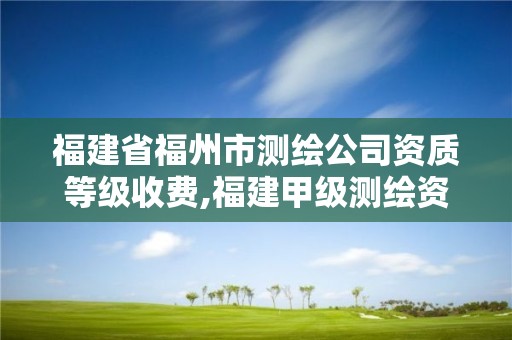 福建省福州市测绘公司资质等级收费,福建甲级测绘资